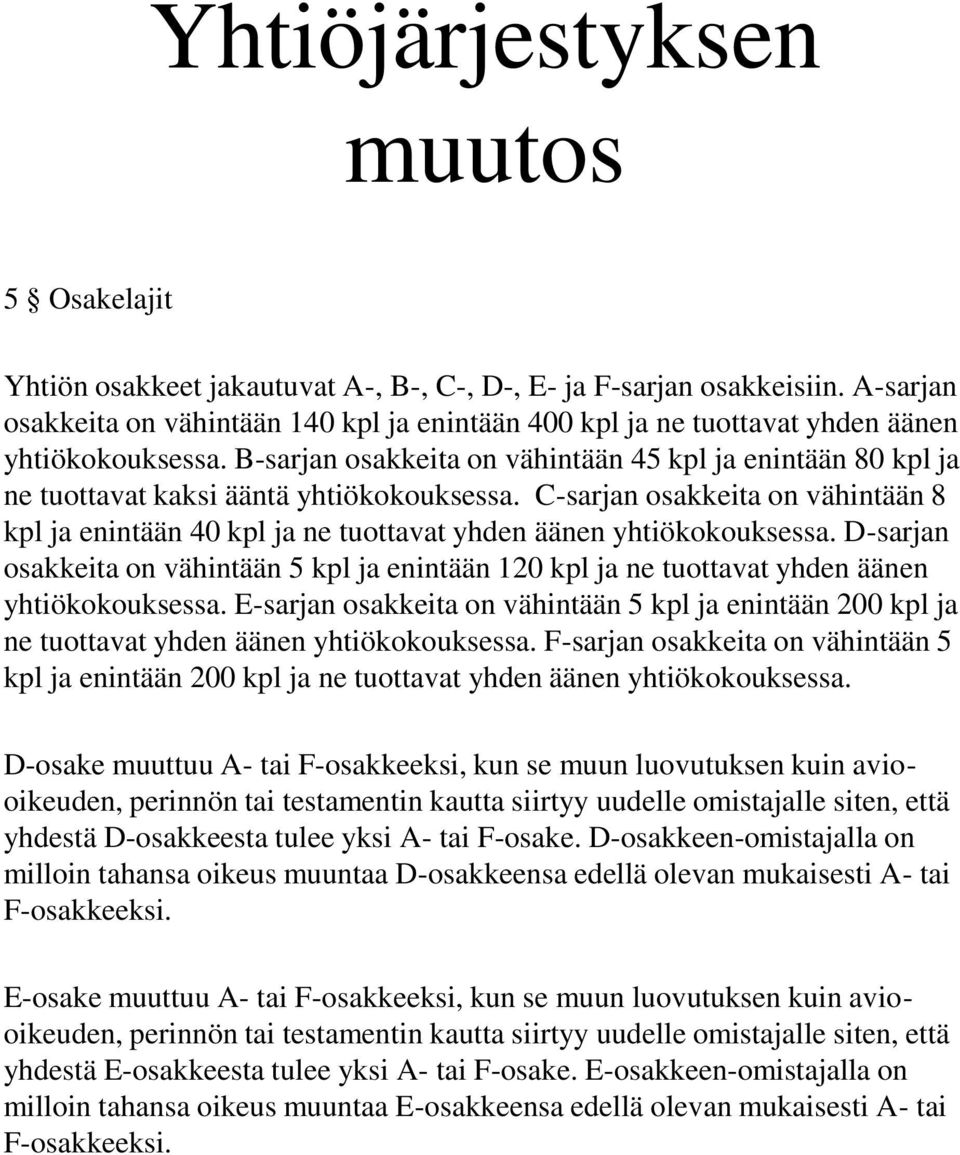 Yhtiöjärjestyksen muutos

5 § Osakelajit

Yhtiön osakkeet jakautuvat A-, B-, C-, D-, E- ja F-sarjan osakkeisiin. A-sarjan osakkeita on vähintään 140 kpl ja enintään 400 kpl ja ne tuottavat yhden äänen yhtiökokouksessa. B-sarjan osakkeita on vähintään 45 kpl ja enintään 80 kpl ja ne tuottavat kaksi ääntä yhtiökokouksessa. C-sarjan osakkeita on vähintään 8 kpl ja enintään 40 kpl ja ne tuottavat yhden äänen yhtiökokouksessa. D-sarjan osakkeita on vähintään 5 kpl ja enintään 120 kpl ja ne tuottavat yhden äänen yhtiökokouksessa. E-sarjan osakkeita on vähintään 5 kpl ja enintään 200 kpl ja ne tuottavat yhden äänen yhtiökokouksessa. F-sarjan osakkeita on vähintään 5 kpl ja enintään 200 kpl ja ne tuottavat yhden äänen yhtiökokouksessa.

D-osake muuttuu A- tai F-osakkeeksi, kun se muun luovutuksen kuin avio-oikeuden, perinnön tai testamentin kautta siirtyy uudelle omistajalle siten, että yhdestä D-osakkeesta tulee yksi A- tai F-osake. D-osakkeen-omistajalla on milloin tahansa oikeus muuntaa D-osakkeensa edellä olevan mukaisesti A- tai F-osakkeeksi.

E-osake muuttuu A- tai F-osakkeeksi, kun se muun luovutuksen kuin avio-oikeuden, perinnön tai testamentin kautta siirtyy uudelle omistajalle siten, että yhdestä E-osakkeesta tulee yksi A- tai F-osake. E-osakkeen-omistajalla on milloin tahansa oikeus muuntaa E-osakkeensa edellä olevan mukaisesti A- tai F-osakkeeksi.